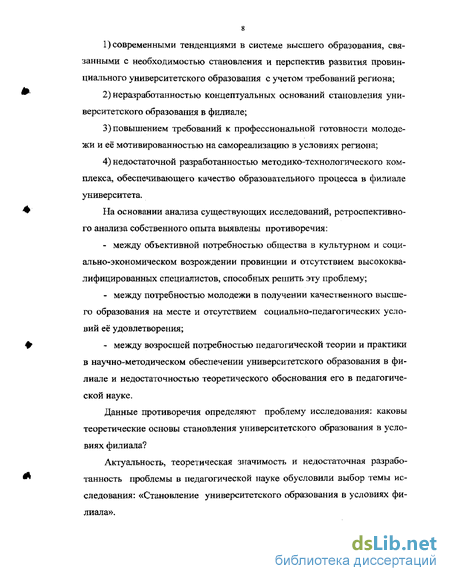 8

1) современными тенденциями в системе высшего образования, связанными с необходимостью становления и перспектив развития провинциального университетского образования с учетом требований региона;

2) неразработанностью концептуальных оснований становления университетского образования в филиале;

3) повышением требований к профессиональной готовности молодежи и её мотивированностью на самореализацию в условиях региона;

4) недостаточной разработанностью методико-технологического комплекса, обеспечивающего качество образовательного процесса в филиале университета.

На основании анализа существующих исследований, ретроспективного анализа собственного опыта выявлены противоречия:

- между объективной потребностью общества в культурном и социально-экономическом возрождении провинции и отсутствием высококвалифицированных специалистов, способных решить эту проблему;

- между потребностью молодежи в получении качественного высшего образования на месте и отсутствием социально-педагогических условий её удовлетворения;

- между возросшей потребностью педагогической теории и практики в научно-методическом обеспечении университетского образования в филиале и недостаточностью теоретического обоснования его в педагогической науке.

Данные противоречия определяют проблему исследования: каковы теоретические основы становления университетского образования в условиях филиала?

Актуальность, теоретическая значимость и недостаточная разработанность проблемы в педагогической науке обусловили выбор темы исследования: «Становление университетского образования в условиях филиала».

dsLib.net
библиотека диссертаций